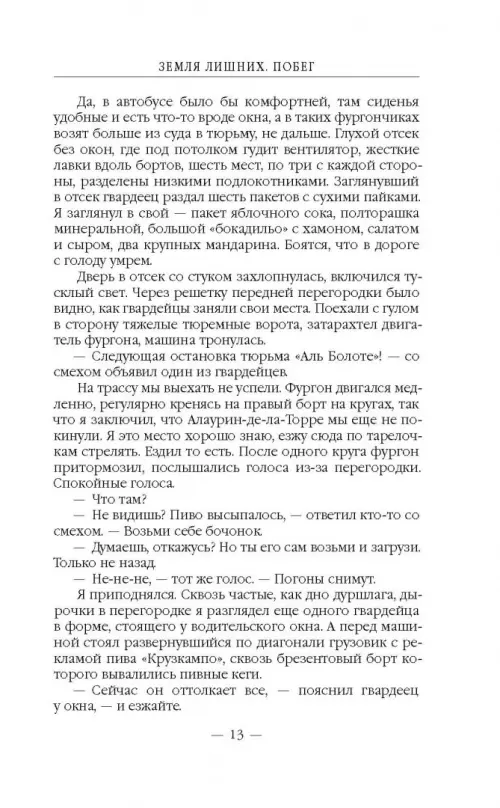 ЗЕМЛЯ ЛИШНИХ. ПОБЕГ

Да, в автобусе было бы комфортней, там сиденья удобные и есть что-то вроде окна, а в таких фургончиках возят больше из суда в тюрьму, не дальше. Глухой отсек без окон, где под потолком гудит вентилятор, жесткие лавки вдоль бортов, шесть мест, по три с каждой стороны, разделены низкими подлокотниками. Заглянувший в отсек гвардеец раздал шесть пакетов с сухими пайками. Я заглянул в свой — пакет яблочного сока, полторашка минеральной, большой «бокадильо» с хамоном, салатом и сыром, два крупных мандарина. Боятся, что в дороге с голоду умрем.

Дверь в отсек со стуком захлопнулась, включился тусклый свет. Через решетку передней перегородки было видно, как гвардейцы заняли свои места. Поехали с гулом в сторону тяжелые тюремные ворота, затарахтел двигатель фургона, машина тронулась.

— Следующая остановка тюрьма «Аль Болоте»! — со смехом объявил один из гвардейцев.

На трассу мы выехать не успели. Фургон двигался медленно, регулярно кренясь на правый борт на кругах, так что я заключил, что Алаурин-де-ла-Торре мы еще не покинули. Я это место хорошо знаю, езжу сюда по тарелочкам стрелять. Ездил то есть. После одного круга фургон притормозил, послышались голоса из-за перегородки. Спокойные голоса.

— Что там?

— Не видишь? Пиво высыпалось, — ответил кто-то со смехом. — Возьми себе бочонок.

— Думаешь, откажусь? Но ты его сам возьми и загрузи. Только не назад.

— Не-не-не, — тот же голос. — Погоны снимут.

Я приподнялся. Сквозь частые, как дно дуршлага, дырочки в перегородке я разглядел еще одного гвардейца в форме, стоящего у водительского окна. А перед машиной стоял развернувшийся по диагонали грузовик с рекламой пива «Крузкампо», сквозь брезентовый борт которого вывалились пивные кеги.

— Сейчас он оттолкает все, — пояснил гвардеец у окна, — и езжайте.

— 13 —